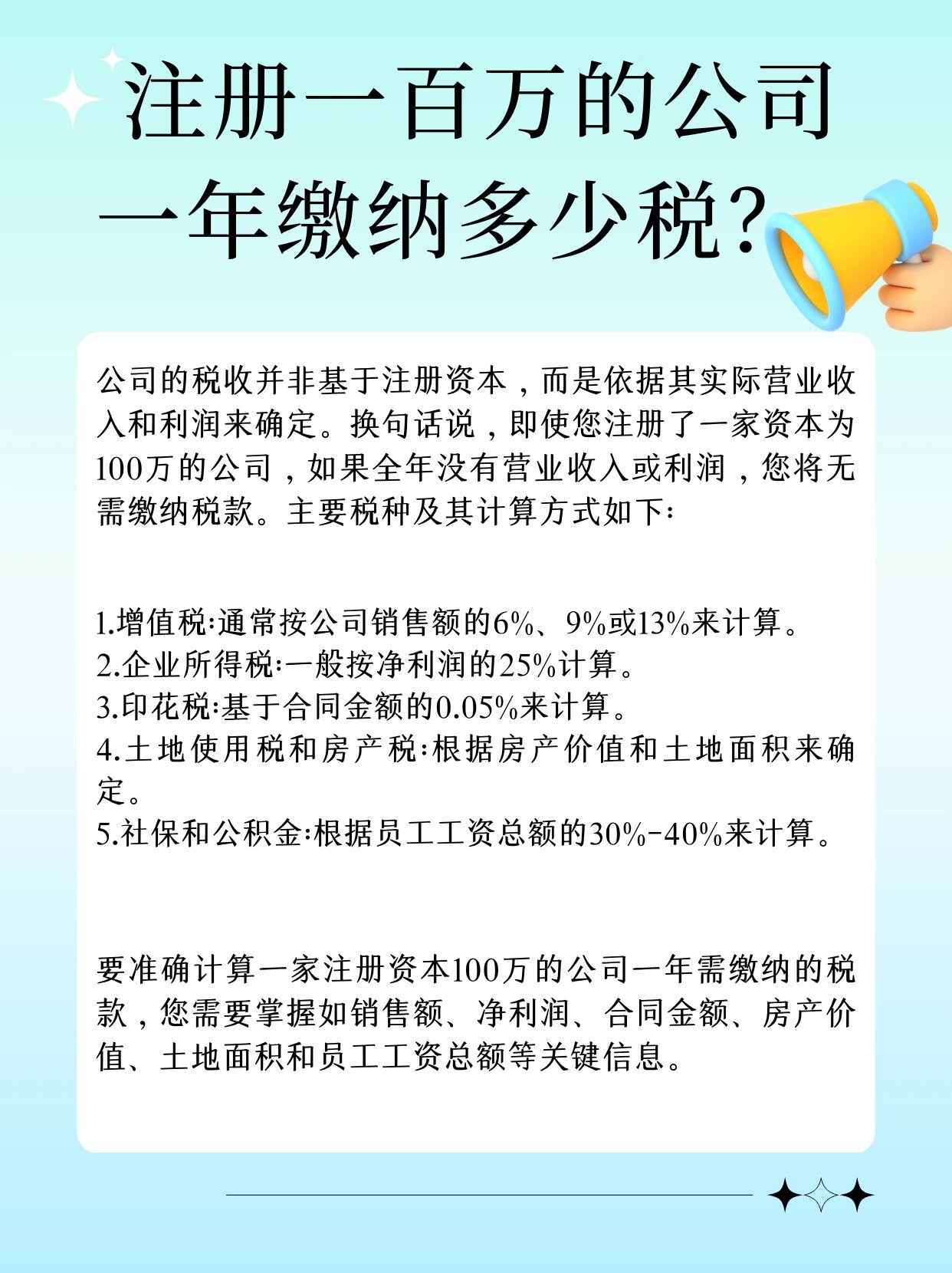 注册一百万的公司一年缴纳多少税?

公司的税收并非基于注册资本，而是依据其实际营业收入和利润来确定。换句话说，即使您注册了一家资本为100万的公司，如果全年没有营业收入或利润，您将无需缴纳税款。主要税种及其计算方式如下:

1.增值税:通常按公司销售额的6%、9%或13%来计算。
2.企业所得税:一般按净利润的25%计算。
3.印花税:基于合同金额的0.05%来计算。
4.土地使用税和房产税:根据房产价值和土地面积来确定。
5.社保和公积金:根据员工工资总额的30%-40%来计算。

要准确计算一家注册资本100万的公司一年需缴纳的税款，您需要掌握如销售额、净利润、合同金额、房产价值、土地面积和员工工资总额等关键信息。